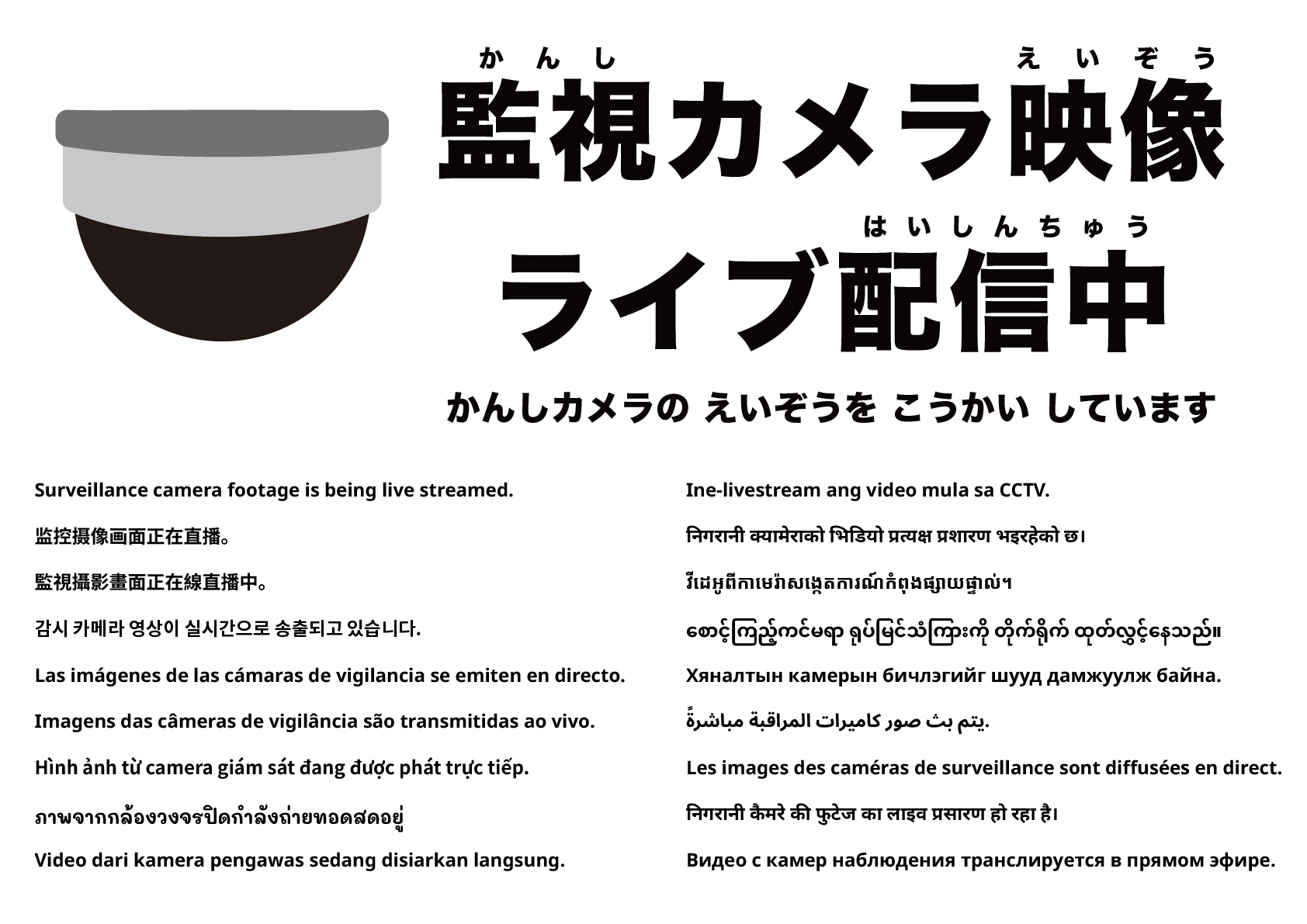 かんし えいぞう
監視カメラ映像

はいしんちゅう
ライブ配信中

かんしカメラの えいぞうを こうかい しています

Surveillance camera footage is being live streamed.

监控摄像画面正在直播。

監視攝影畫面正在線直播中。

감시 카메라 영상이 실시간으로 송출되고 있습니다.

Las imágenes de las cámaras de vigilancia se emiten en directo.

Imagens das câmeras de vigilância são transmitidas ao vivo.

Hình ảnh từ camera giám sát đang được phát trực tiếp.

ภาพจากกล้องวงจรปิดกำลังถ่ายทอดสดอยู่

Video dari kamera pengawas sedang disiarkan langsung.

Ine-livestream ang video mula sa CCTV.

निगरानी क्यामेराको भिडियो प्रत्यक्ष प्रशारण भइरहेको छ।

វីដេអូពីកាមេរ៉ាសង្កេតការណ៍កំពុងផ្សាយផ្ទាល់។

စောင့်ကြည့်ကင်မရာ ရုပ်မြင်သံကြားကို တိုက်ရိုက် ထုတ်လွှင့်နေသည်။

Хяналтын камерын бичлэгийг шууд дамжуулж байна.

يتم بث صور كاميرات المراقبة مباشرةً.

Les images des caméras de surveillance sont diffusées en direct.

निगरानी कैमरे की फुटेज का लाइव प्रसारण हो रहा है।

Видео с камер наблюдения транслируется в прямом эфире.